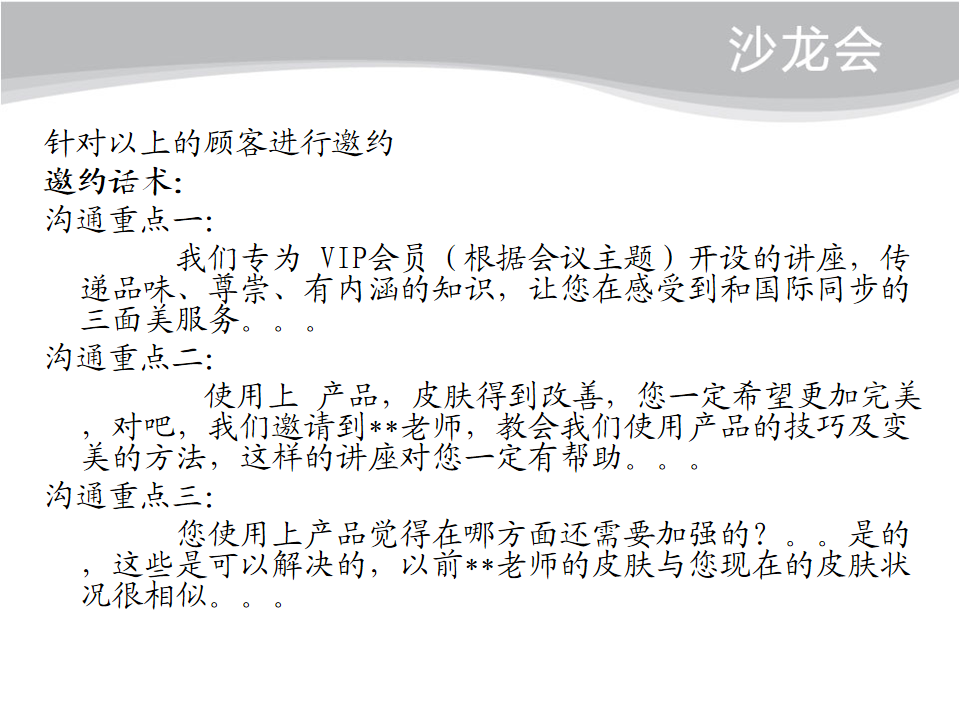 沙龙会

针对以上的顾客进行邀约

邀约话术:

沟通重点一:

我们专为VIP会员（根据会议主题）开设的讲座，传递品味、尊崇、有内涵的知识，让您在感受到和国际同步的三面美服务。。。

沟通重点二:

使用上 产品，皮肤得到改善，您一定希望更加完美，对吧，我们邀请到**老师，教会我们使用产品的技巧及变美的方法，这样的讲座对您一定有帮助。。。

沟通重点三:

您使用上产品觉得在哪方面还需要加强的？。。是的，这些是可以解决的，以前**老师的皮肤与您现在的皮肤状况很相似。。。